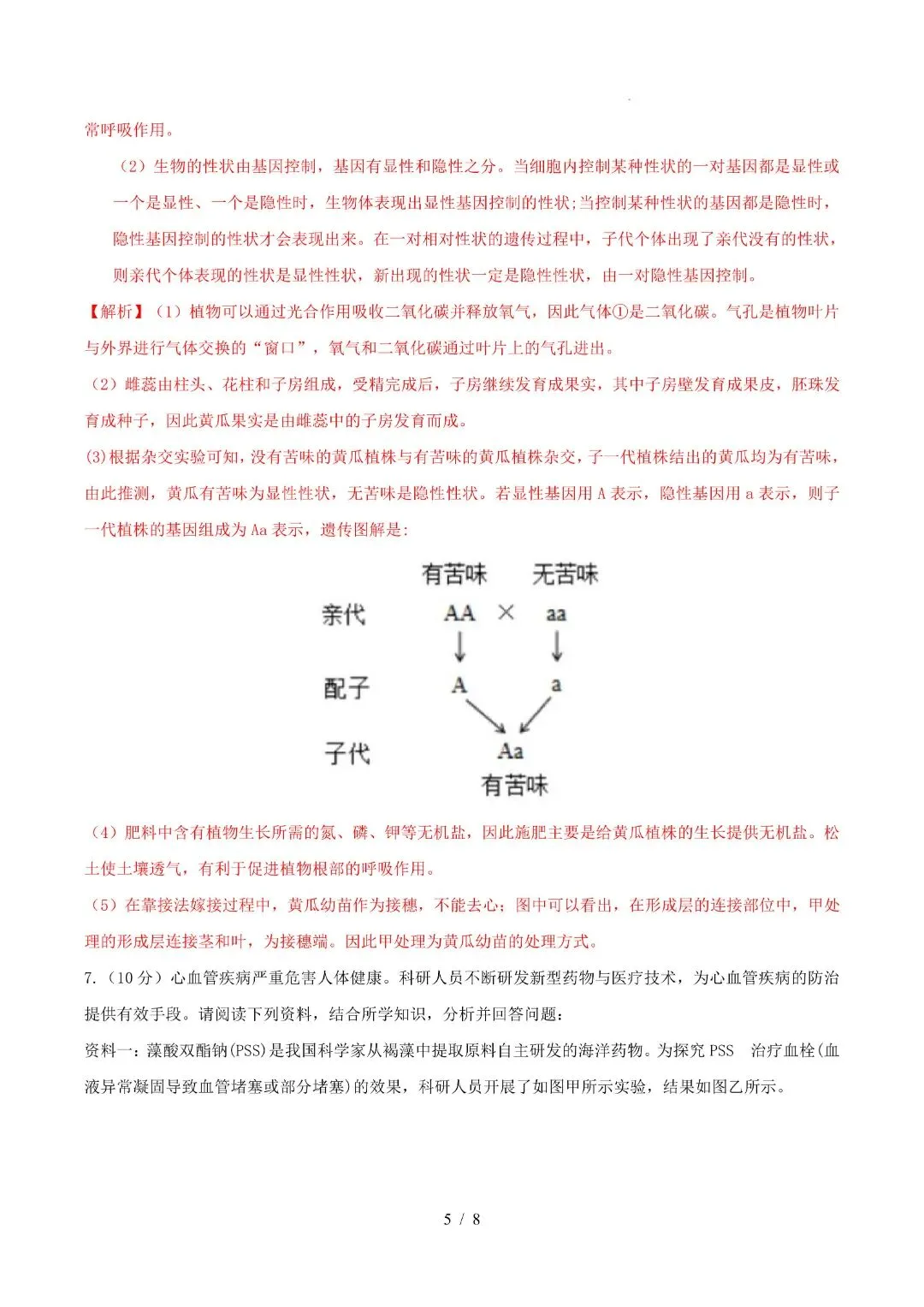 常呼吸作用。

（2）生物的性状由基因控制，基因有显性和隐性之分。当细胞内控制某种性状的一对基因都是显性或一个是显性、一个是隐性时，生物体表现出显性基因控制的性状;当控制某种性状的基因都是隐性时，隐性基因控制的性状才会表现出来。在一对相对性状的遗传过程中，子代个体出现了亲代没有的性状，则亲代个体表现的性状是显性性状，新出现的性状一定是隐性性状，由一对隐性基因控制。

【解析】（1）植物可以通过光合作用吸收二氧化碳并释放氧气，因此气体①是二氧化碳。气孔是植物叶片与外界进行气体交换的“窗口”，氧气和二氧化碳通过叶片上的气孔进出。

（2）雌蕊由柱头、花柱和子房组成，受精完成后，子房继续发育成果实，其中子房壁发育成果皮，胚珠发育成种子，因此黄瓜果实是由雌蕊中的子房发育而成。

(3)根据杂交实验可知，没有苦味的黄瓜植株与有苦味的黄瓜植株杂交，子一代植株结出的黄瓜均为有苦味，由此推测，黄瓜有苦味为显性性状，无苦味是隐性性状。若显性基因用A表示，隐性基因用a表示，则子一代植株的基因组成为Aa表示，遗传图解是:

有苦味 无苦味
亲代 AA × aa
配子 A a
子代 Aa
有苦味

（4）肥料中含有植物生长所需的氮、磷、钾等无机盐，因此施肥主要是给黄瓜植株的生长提供无机盐。松土使土壤透气，有利于促进植物根部的呼吸作用。

（5）在靠接法嫁接过程中，黄瓜幼苗作为接穗，不能去心；图中可以看出，在形成层的连接部位中，甲处理的形成层连接茎和叶，为接穗端。因此甲处理为黄瓜幼苗的处理方式。

7.（10分）心血管疾病严重危害人体健康。科研人员不断研发新型药物与医疗技术，为心血管疾病的防治提供有效手段。请阅读下列资料，结合所学知识，分析并回答问题：

资料一：藻酸双酯钠(PSS)是我国科学家从褐藻中提取原料自主研发的海洋药物。为探究PSS 治疗血栓(血液异常凝固导致血管堵塞或部分堵塞)的效果，科研人员开展了如图甲所示实验，结果如图乙所示。

5 / 8